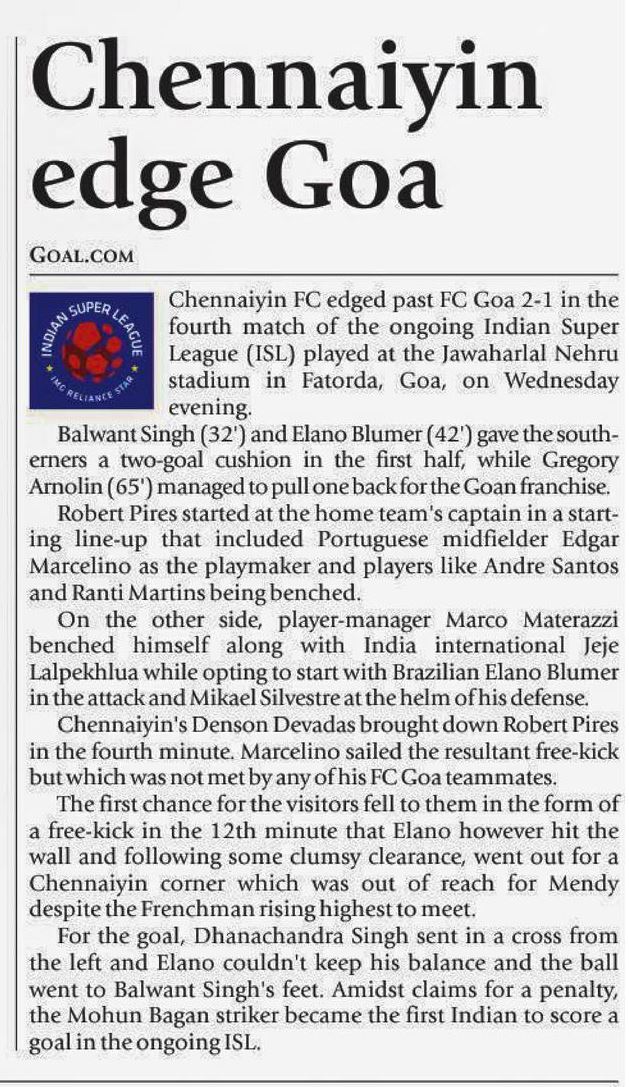 Chennaiyin edge Goa

GOAL.COM

INDIAN SUPER LEAGUE
IMG RELIANCE STAR

Chennaiyin FC edged past FC Goa 2-1 in the fourth match of the ongoing Indian Super League (ISL) played at the Jawaharlal Nehru stadium in Fatorda, Goa, on Wednesday evening.

Balwant Singh (32') and Elano Blumer (42') gave the southerners a two-goal cushion in the first half, while Gregory Arnolin (65') managed to pull one back for the Goan franchise.

Robert Pires started at the home team's captain in a starting line-up that included Portuguese midfielder Edgar Marcelino as the playmaker and players like Andre Santos and Ranti Martins being benched.

On the other side, player-manager Marco Materazzi benched himself along with India international Jeje Lalpekhlua while opting to start with Brazilian Elano Blumer in the attack and Mikael Silvestre at the helm of his defense.

Chennaiyin's Denson Devadas brought down Robert Pires in the fourth minute. Marcelino sailed the resultant free-kick but which was not met by any of his FC Goa teammates.

The first chance for the visitors fell to them in the form of a free-kick in the 12th minute that Elano however hit the wall and following some clumsy clearance, went out for a Chennaiyin corner which was out of reach for Mendy despite the Frenchman rising highest to meet.

For the goal, Dhanachandra Singh sent in a cross from the left and Elano couldn't keep his balance and the ball went to Balwant Singh's feet. Amidst claims for a penalty, the Mohun Bagan striker became the first Indian to score a goal in the ongoing ISL.